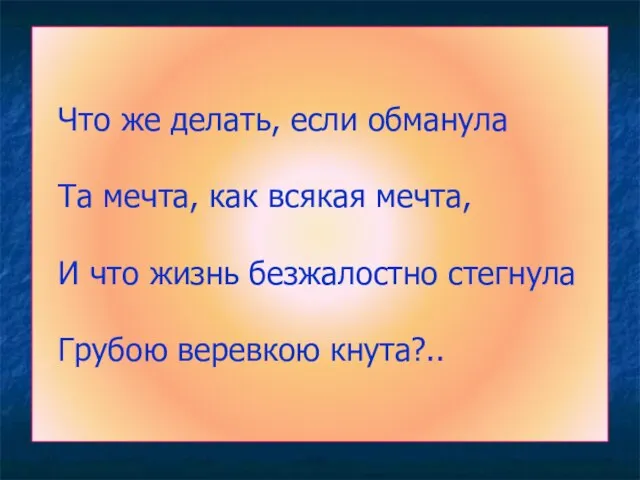 Что же делать, если обманула

Та мечта, как всякая мечта,

И что жизнь безжалостно стегнула

Грубою веревкою кнута?..